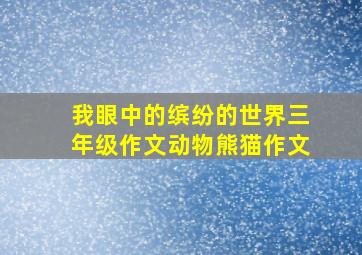 我眼中的缤纷的世界三年级作文动物熊猫作文